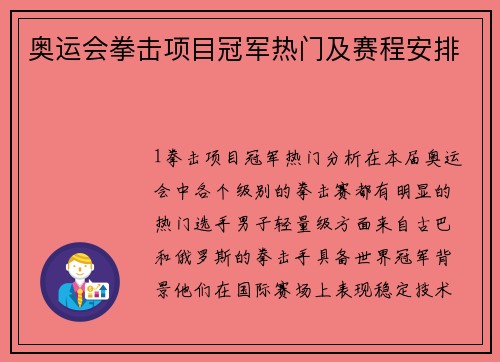 奥运会拳击项目冠军热门及赛程安排

1拳击项目冠军热门分析在本届奥运会中各个级别的拳击赛都有明显的热门选手男子轻量级方面来自古巴和俄罗斯的拳击手具备世界冠军背景他们在国际赛场上表现稳定技术